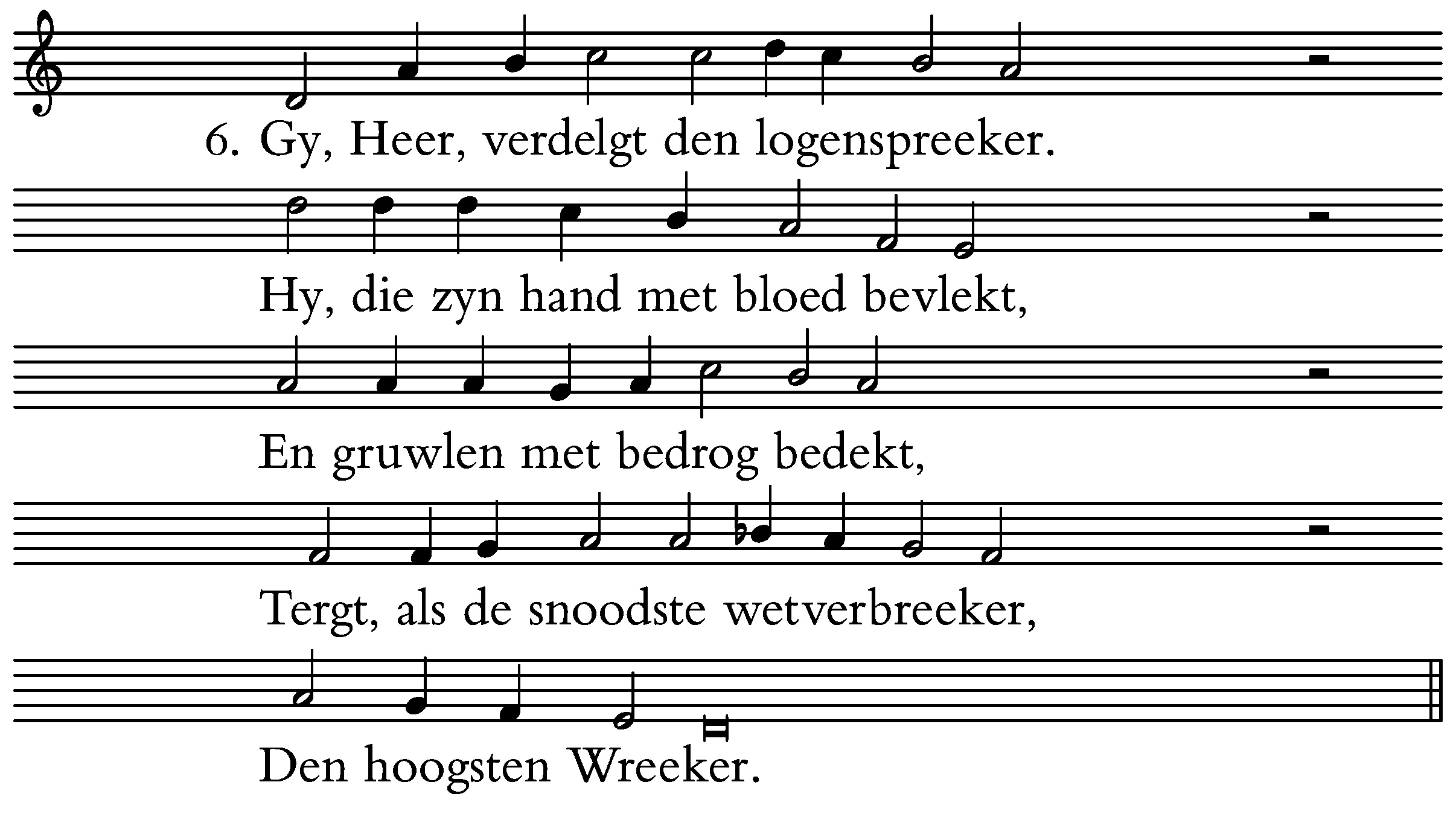 6. Gy, Heer, verdelgt den logenspreeker.

Hy, die zyn hand met bloed bevlekt,

En gruwlen met bedrog bedekt,

Tergt, als de snoodste wetverbreeker,

Den hoogsten Wreeker.